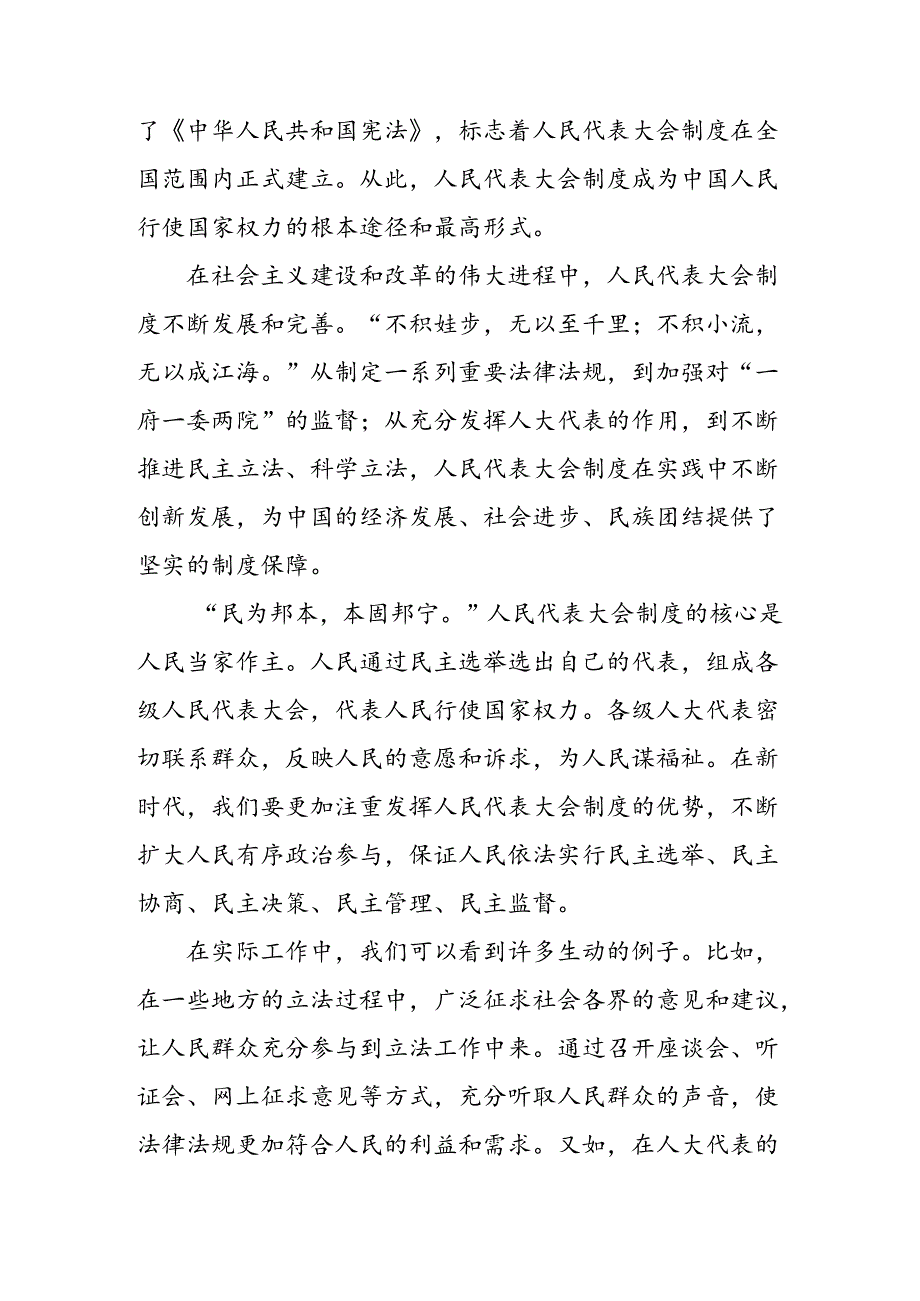 了《中华人民共和国宪法》，标志着人民代表大会制度在全国范围内正式建立。从此，人民代表大会制度成为中国人民行使国家权力的根本途径和最高形式。

在社会主义建设和改革的伟大进程中，人民代表大会制度不断发展和完善。“不积娃步，无以至千里；不积小流，无以成江海。”从制定一系列重要法律法规，到加强对“一府一委两院”的监督；从充分发挥人大代表的作用，到不断推进民主立法、科学立法，人民代表大会制度在实践中不断创新发展，为中国的经济发展、社会进步、民族团结提供了坚实的制度保障。

“民为邦本，本固邦宁。”人民代表大会制度的核心是人民当家作主。人民通过民主选举选出自己的代表，组成各级人民代表大会，代表人民行使国家权力。各级人大代表密切联系群众，反映人民的意愿和诉求，为人民谋福祉。在新时代，我们要更加注重发挥人民代表大会制度的优势，不断扩大人民有序政治参与，保证人民依法实行民主选举、民主协商、民主决策、民主管理、民主监督。

在实际工作中，我们可以看到许多生动的例子。比如，在一些地方的立法过程中，广泛征求社会各界的意见和建议，让人民群众充分参与到立法工作中来。通过召开座谈会、听证会、网上征求意见等方式，充分听取人民群众的声音，使法律法规更加符合人民的利益和需求。又如，在人大代表的